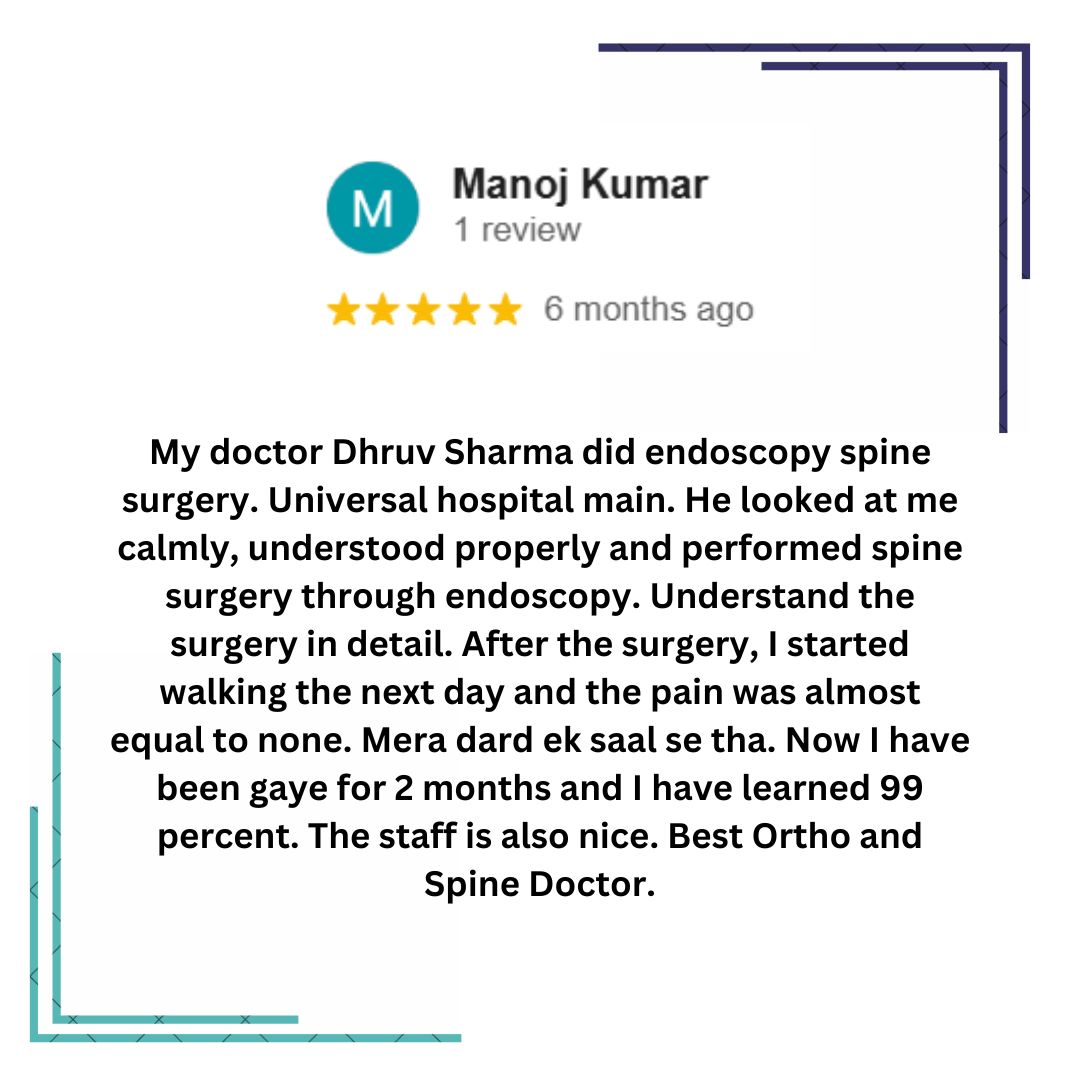 M

Manoj Kumar
1 review

★★★★★ 6 months ago

My doctor Dhruv Sharma did endoscopy spine surgery. Universal hospital main. He looked at me calmly, understood properly and performed spine surgery through endoscopy. Understand the surgery in detail. After the surgery, I started walking the next day and the pain was almost equal to none. Mera dard ek saal se tha. Now I have been gaye for 2 months and I have learned 99 percent. The staff is also nice. Best Ortho and Spine Doctor.